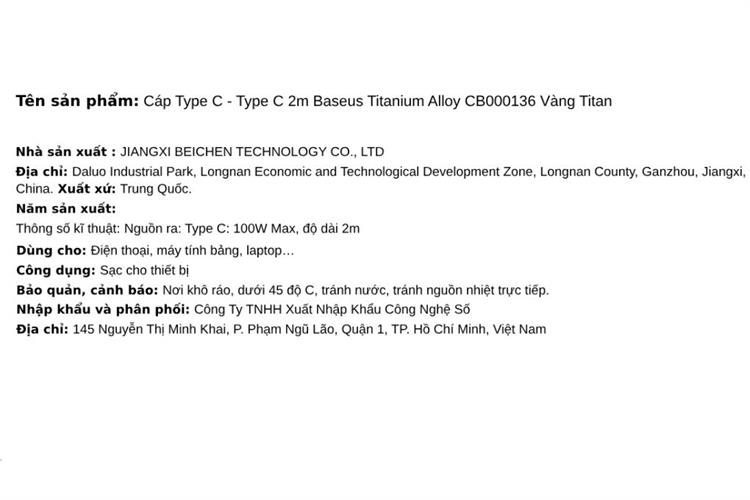 Tên sản phẩm: Cáp Type C - Type C 2m Baseus Titanium Alloy CB000136 Vàng Titan

Nhà sản xuất : JIANGXI BEICHEN TECHNOLOGY CO., LTD
Địa chỉ: Daluo Industrial Park, Longnan Economic and Technological Development Zone, Longnan County, Ganzhou, Jiangxi, China. Xuất xứ: Trung Quốc.
Năm sản xuất:
Thông số kĩ thuật: Nguồn ra: Type C: 100W Max, độ dài 2m
Dùng cho: Điện thoại, máy tính bảng, laptop…
Công dụng: Sạc cho thiết bị
Bảo quản, cảnh báo: Nơi khô ráo, dưới 45 độ C, tránh nước, tránh nguồn nhiệt trực tiếp.
Nhập khẩu và phân phối: Công Ty TNHH Xuất Nhập Khẩu Công Nghệ Số
Địa chỉ: 145 Nguyễn Thị Minh Khai, P. Phạm Ngũ Lão, Quận 1, TP. Hồ Chí Minh, Việt Nam